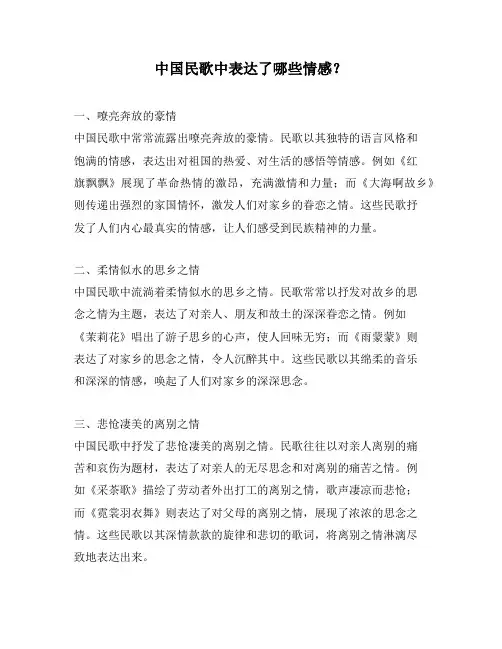 中国民歌中表达了哪些情感？

一、嘹亮奔放的豪情
中国民歌中常常流露出嘹亮奔放的豪情。民歌以其独特的语言风格和饱满的情感，表达出对祖国的热爱、对生活的感悟等情感。例如《红旗飘飘》展现了革命热情的激昂，充满激情和力量；而《大海啊故乡》则传递出强烈的家国情怀，激发人们对家乡的眷恋之情。这些民歌抒发了人们内心最真实的情感，让人们感受到民族精神的力量。

二、柔情似水的思乡之情
中国民歌中流淌着柔情似水的思乡之情。民歌常常以抒发对故乡的思念之情为主题，表达了对亲人、朋友和故土的深深眷恋之情。例如《茉莉花》唱出了游子思乡的心声，使人回味无穷；而《雨蒙蒙》则表达了对家乡的思念之情，令人沉醉其中。这些民歌以其绵柔的音乐和深深的情感，唤起了人们对家乡的深深思念。

三、悲怆凄美的离别之情
中国民歌中抒发了悲怆凄美的离别之情。民歌往往以对亲人离别的痛苦和哀伤为题材，表达了对亲人的无尽思念和对离别的痛苦之情。例如《采茶歌》描绘了劳动者外出打工的离别之情，歌声凄凉而悲怆；而《霓裳羽衣舞》则表达了对父母的离别之情，展现了浓浓的思念之情。这些民歌以其深情款款的旋律和悲切的歌词，将离别之情淋漓尽致地表达出来。